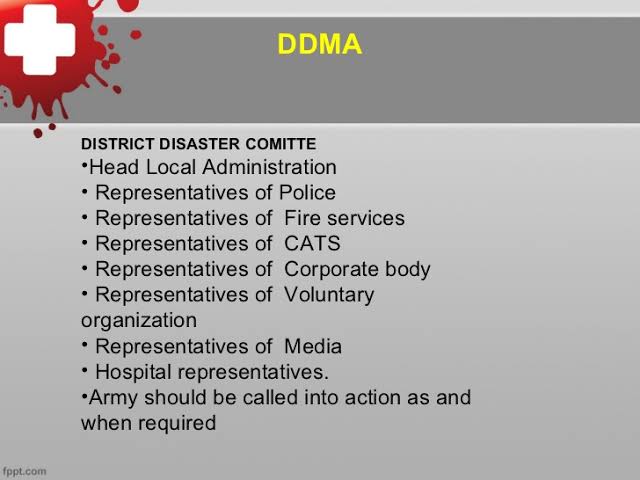 DDMA

DISTRICT DISASTER COMITTE
•Head Local Administration
• Representatives of Police
• Representatives of Fire services
• Representatives of CATS
• Representatives of Corporate body
• Representatives of Voluntary organization
• Representatives of Media
• Hospital representatives.
•Army should be called into action as and when required

fppt.com